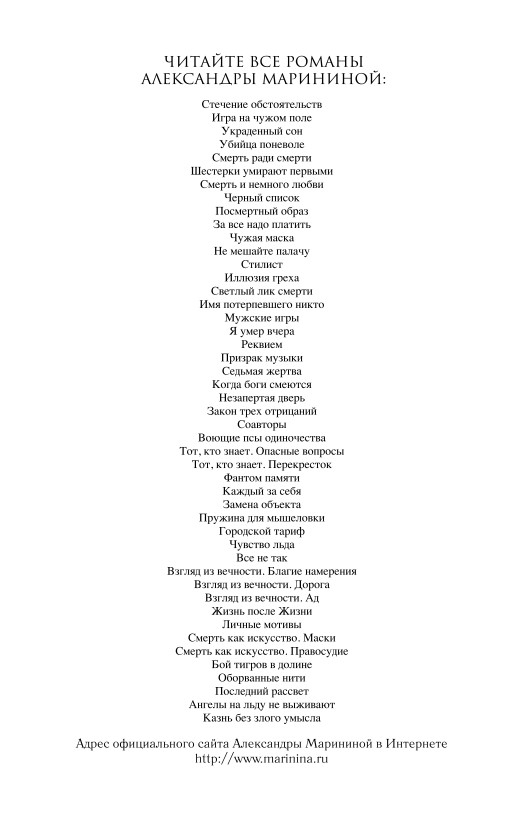 ЧИТАЙТЕ ВСЕ РОМАНЫ
АЛЕКСАНДРЫ МАРИНИНОЙ:

Стечение обстоятельств
Игра на чужом поле
Украденный сон
Убийца поневоле
Смерть ради смерти
Шестерки умирают первыми
Смерть и немного любви
Черный список
Посмертный образ
За все надо платить
Чужая маска
Не мешайте палачу
Стилист
Иллюзия греха
Светлый лик смерти
Имя потерпевшего никто
Мужские игры
Я умер вчера
Реквием
Призрак музыки
Седьмая жертва
Когда боги смеются
Незапертая дверь
Закон трех отрицаний
Соавторы
Воющие псы одиночества
Тот, кто знает. Опасные вопросы
Тот, кто знает. Перекресток
Фантом памяти
Каждый за себя
Замена объекта
Пружина для мышеловки
Городской тариф
Чувство льда
Все не так
Взгляд из вечности. Благие намерения
Взгляд из вечности. Дорога
Взгляд из вечности. Ад
Жизнь после Жизни
Личные мотивы
Смерть как искусство. Маски
Смерть как искусство. Правосудие
Бой тигров в долине
Оборванные нити
Последний рассвет
Ангелы на льду не выживают
Казнь без злого умысла

Адрес официального сайта Александры Марининой в Интернете
http://www.marinina.ru